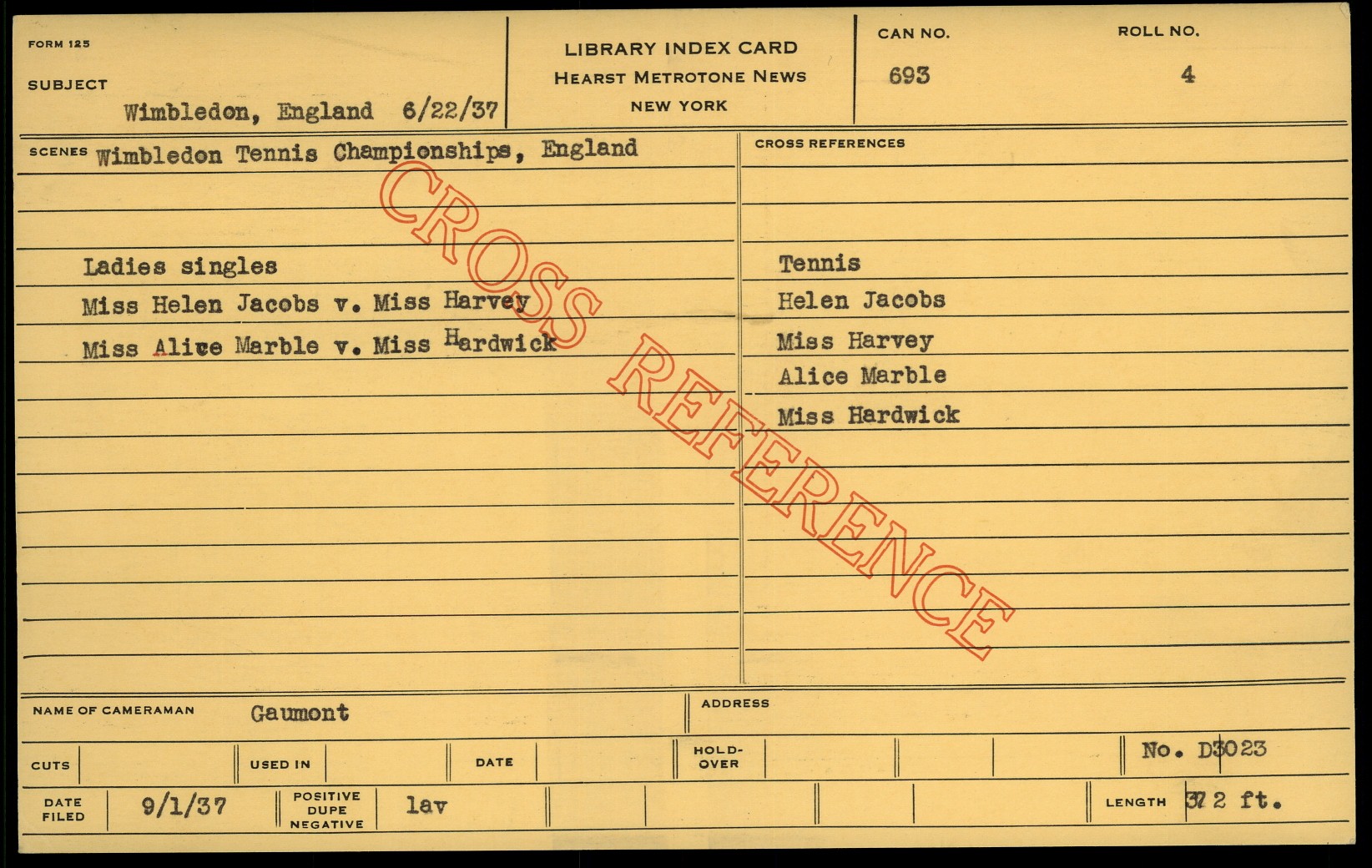 FORM 125

SUBJECT
Wimbledon, England 6/22/37

LIBRARY INDEX CARD
HEARST METROTONE NEWS
NEW YORK

CAN NO.
693

ROLL NO.
4

SCENES Wimbledon Tennis Championships, England

Ladies singles
Miss Helen Jacobs v. Miss Harvey
Miss Alice Marble v. Miss Hardwick

CROSS REFERENCES

Tennis
Helen Jacobs
Miss Harvey
Alice Marble
Miss Hardwick

NAME OF CAMERAMAN Gaumont

ADDRESS

CUTS

USED IN

DATE

HOLD-OVER

No. D3023

DATE FILED 9/1/37

POSITIVE DUPE NEGATIVE lav

LENGTH 372 ft.

CROSS REFERENCE